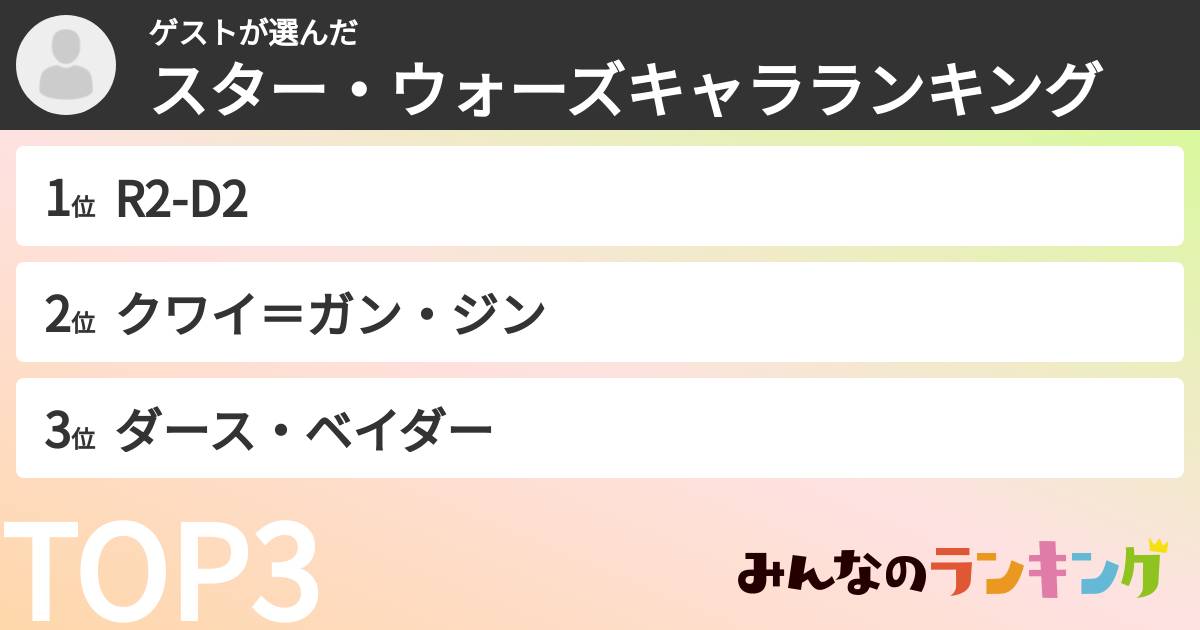 ゲストが選んだ
スター・ウォーズキャラランキング

1位 R2-D2

2位 クワイ＝ガン・ジン

3位 ダース・ベイダー

TOP3

みんなのランキング